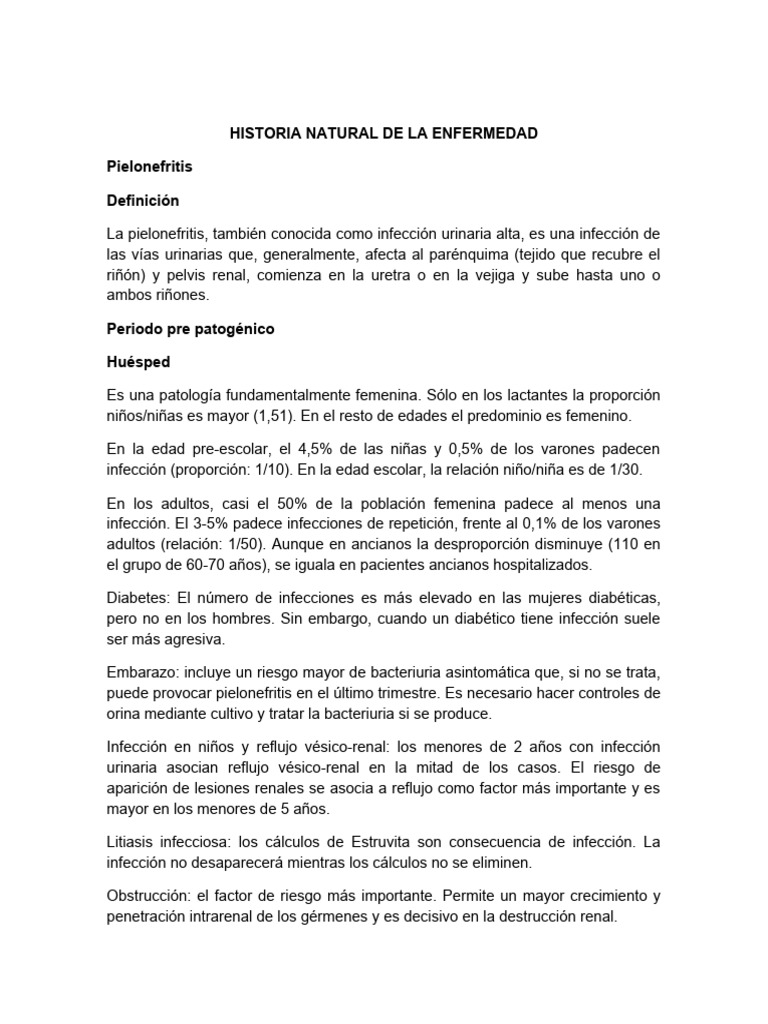 HISTORIA NATURAL DE LA ENFERMEDAD

Pielonefritis

Definición

La pielonefritis, también conocida como infección urinaria alta, es una infección de las vías urinarias que, generalmente, afecta al parénquima (tejido que recubre el riñón) y pelvis renal, comienza en la uretra o en la vejiga y sube hasta uno o ambos riñones.

Periodo pre patogénico

Huésped

Es una patología fundamentalmente femenina. Sólo en los lactantes la proporción niños/niñas es mayor (1,51). En el resto de edades el predominio es femenino.

En la edad pre-escolar, el 4,5% de las niñas y 0,5% de los varones padecen infección (proporción: 1/10). En la edad escolar, la relación niño/niña es de 1/30.

En los adultos, casi el 50% de la población femenina padece al menos una infección. El 3-5% padece infecciones de repetición, frente al 0,1% de los varones adultos (relación: 1/50). Aunque en ancianos la desproporción disminuye (110 en el grupo de 60-70 años), se iguala en pacientes ancianos hospitalizados.

Diabetes: El número de infecciones es más elevado en las mujeres diabéticas, pero no en los hombres. Sin embargo, cuando un diabético tiene infección suele ser más agresiva.

Embarazo: incluye un riesgo mayor de bacteriuria asintomática que, si no se trata, puede provocar pielonefritis en el último trimestre. Es necesario hacer controles de orina mediante cultivo y tratar la bacteriuria si se produce.

Infección en niños y reflujo vésico-renal: los menores de 2 años con infección urinaria asocian reflujo vésico-renal en la mitad de los casos. El riesgo de aparición de lesiones renales se asocia a reflujo como factor más importante y es mayor en los menores de 5 años.

Litiasis infecciosa: los cálculos de Estruvita son consecuencia de infección. La infección no desaparecerá mientras los cálculos no se eliminen.

Obstrucción: el factor de riesgo más importante. Permite un mayor crecimiento y penetración intrarenal de los gérmenes y es decisivo en la destrucción renal.